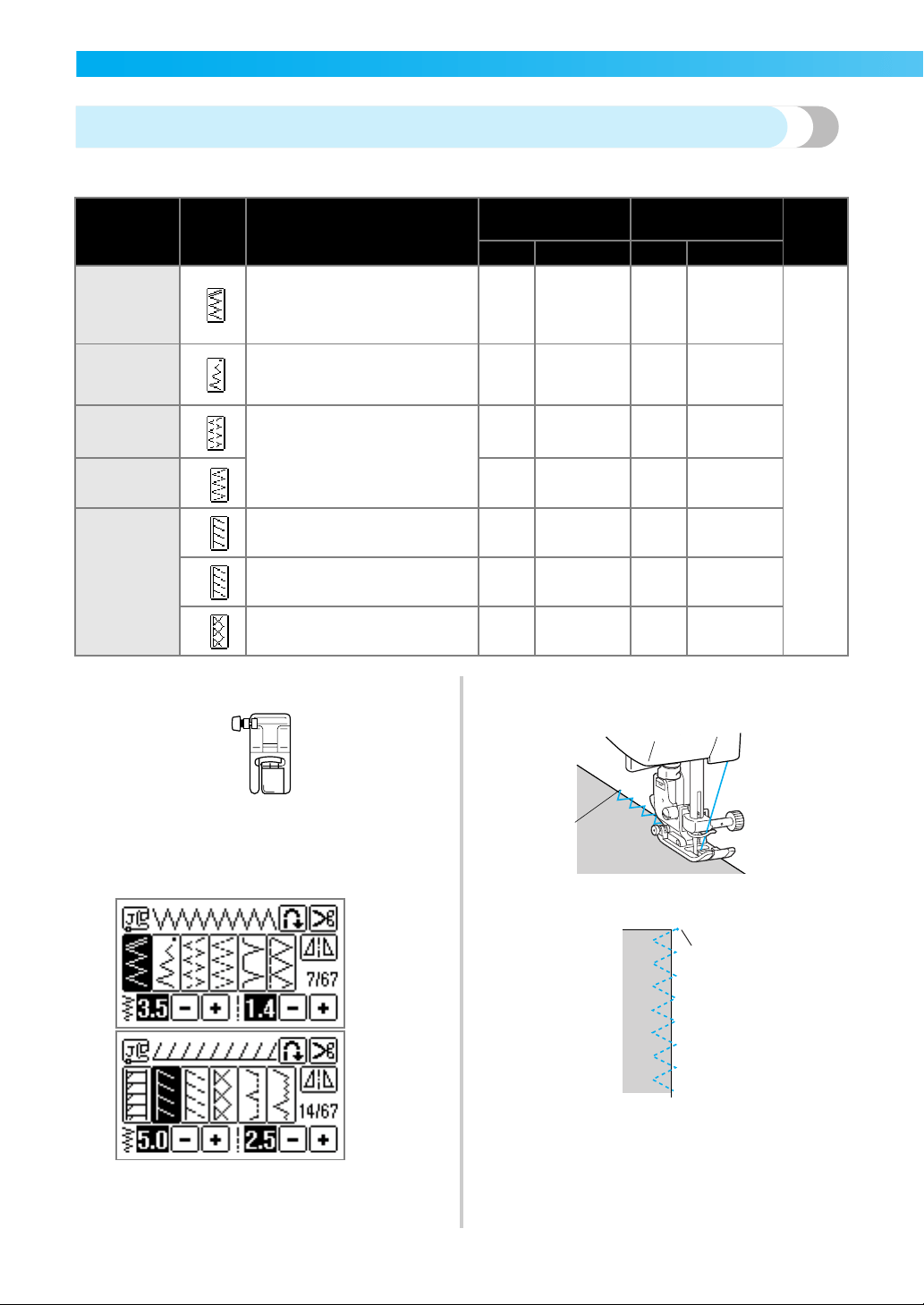 7/67

3.5 − + 1.4 − +

14/67

5.0 − + 2.5 − +